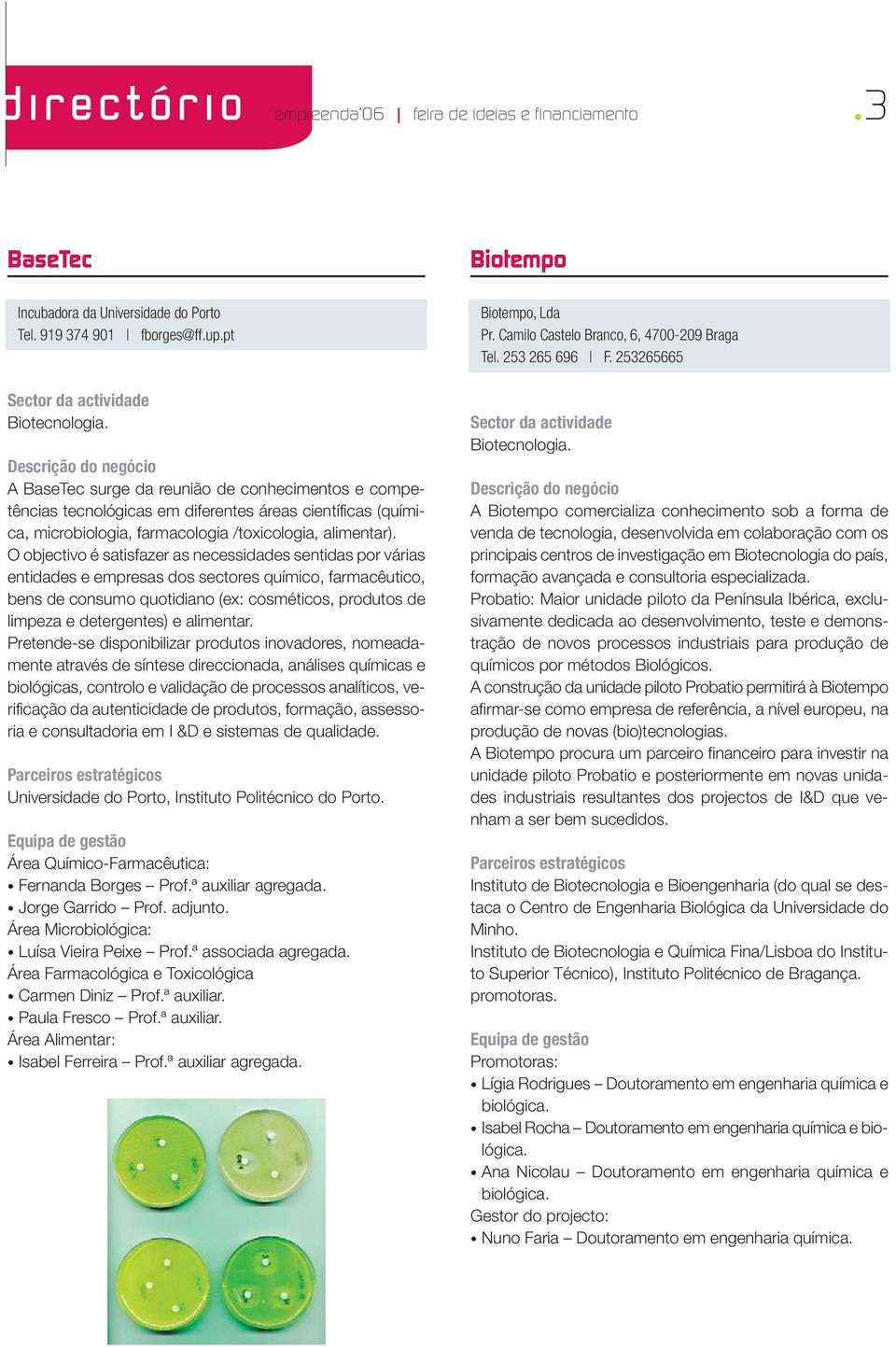 directório empreenda'06 | feira de ideias e financiamento .3

BaseTec

Incubadora da Universidade do Porto
Tel. 919 374 901 | fborges@ff.up.pt

Sector da actividade
Biotecnologia.

Descrição do negócio
A BaseTec surge da reunião de conhecimentos e competências tecnológicas em diferentes áreas científicas (química, microbiologia, farmacologia /toxicologia, alimentar).
O objectivo é satisfazer as necessidades sentidas por várias entidades e empresas dos sectores químico, farmacêutico, bens de consumo quotidiano (ex: cosméticos, produtos de limpeza e detergentes) e alimentar.
Pretende-se disponibilizar produtos inovadores, nomeadamente através de síntese direccionada, análises químicas e biológicas, controlo e validação de processos analíticos, verificação da autenticidade de produtos, formação, assessoria e consultadoria em I &D e sistemas de qualidade.

Parceiros estratégicos
Universidade do Porto, Instituto Politécnico do Porto.

Equipa de gestão
Área Químico-Farmacêutica:
• Fernanda Borges – Prof.ª auxiliar agregada.
• Jorge Garrido – Prof. adjunto.
Área Microbiológica:
• Luísa Vieira Peixe – Prof.ª associada agregada.
Área Farmacológica e Toxicológica
• Carmen Diniz – Prof.ª auxiliar.
• Paula Fresco – Prof.ª auxiliar.
Área Alimentar:
• Isabel Ferreira – Prof.ª auxiliar agregada.

Biotempo

Biotempo, Lda
Pr. Camilo Castelo Branco, 6, 4700-209 Braga
Tel. 253 265 696 | F. 253265665

Sector da actividade
Biotecnologia.

Descrição do negócio
A Biotempo comercializa conhecimento sob a forma de venda de tecnologia, desenvolvida em colaboração com os principais centros de investigação em Biotecnologia do país, formação avançada e consultoria especializada.
Probatio: Maior unidade piloto da Península Ibérica, exclusivamente dedicada ao desenvolvimento, teste e demonstração de novos processos industriais para produção de químicos por métodos Biológicos.
A construção da unidade piloto Probatio permitirá à Biotempo afirmar-se como empresa de referência, a nível europeu, na produção de novas (bio)tecnologias.
A Biotempo procura um parceiro financeiro para investir na unidade piloto Probatio e posteriormente em novas unidades industriais resultantes dos projectos de I&D que venham a ser bem sucedidos.

Parceiros estratégicos
Instituto de Biotecnologia e Bioengenharia (do qual se destaca o Centro de Engenharia Biológica da Universidade do Minho.
Instituto de Biotecnologia e Química Fina/Lisboa do Instituto Superior Técnico), Instituto Politécnico de Bragança. promotoras.

Equipa de gestão
Promotoras:
• Lígia Rodrigues – Doutoramento em engenharia química e biológica.
• Isabel Rocha – Doutoramento em engenharia química e biológica.
• Ana Nicolau – Doutoramento em engenharia química e biológica.
Gestor do projecto:
• Nuno Faria – Doutoramento em engenharia química.